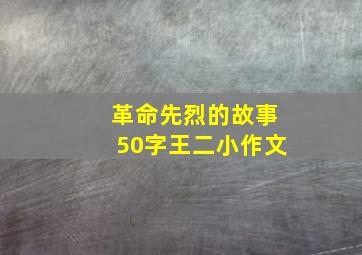 革命先烈的故事
50字王二小作文